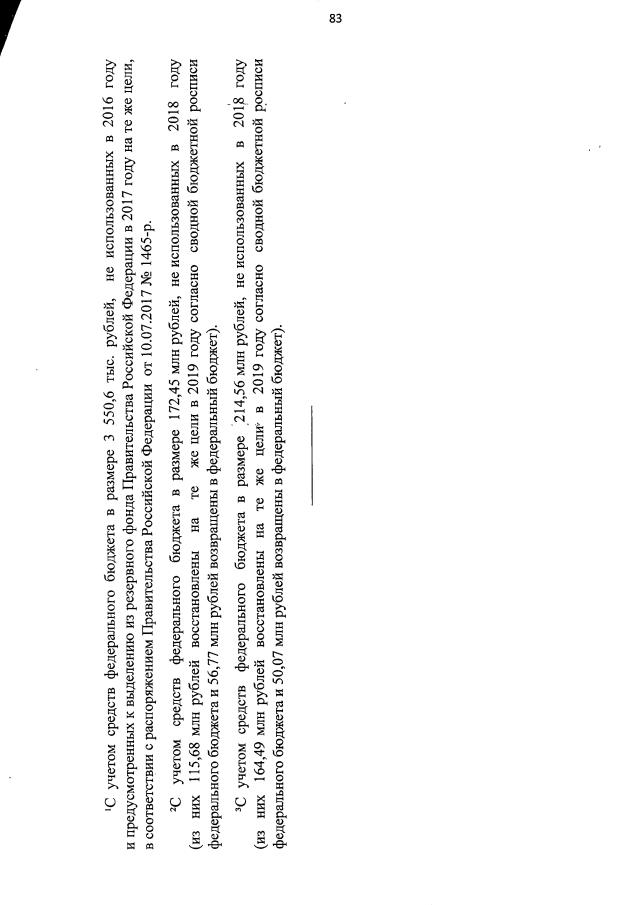 83

¹С учетом средств федерального бюджета в размере 3 550,6 тыс. рублей, не использованных в 2016 году и предусмотренных к выделению из резервного фонда Правительства Российской Федерации в 2017 году на те же цели, в соответствии с распоряжением Правительства Российской Федерации от 10.07.2017 № 1465-р.

²С учетом средств федерального бюджета в размере 172,45 млн рублей, не использованных в 2018 году (из них 115,68 млн рублей восстановлены на те же цели в 2019 году согласно сводной бюджетной росписи федерального бюджета и 56,77 млн рублей возвращены в федеральный бюджет).

³С учетом средств федерального бюджета в размере 214,56 млн рублей, не использованных в 2018 году (из них 164,49 млн рублей восстановлены на те же цели в 2019 году согласно сводной бюджетной росписи федерального бюджета и 50,07 млн рублей возвращены в федеральный бюджет).